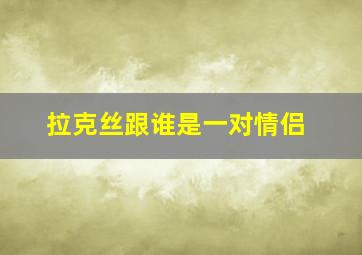 拉克丝跟谁是一对情侣